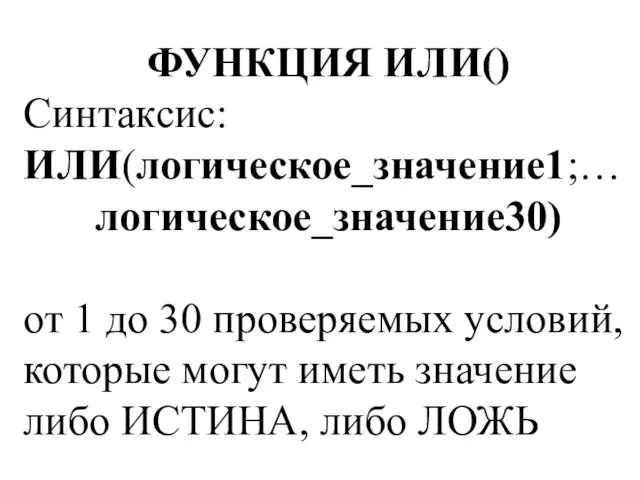 ФУНКЦИЯ ИЛИ()
Синтаксис:
ИЛИ(логическое_значение1;…
логическое_значение30)

от 1 до 30 проверяемых условий, которые могут иметь значение либо ИСТИНА, либо ЛОЖЬ